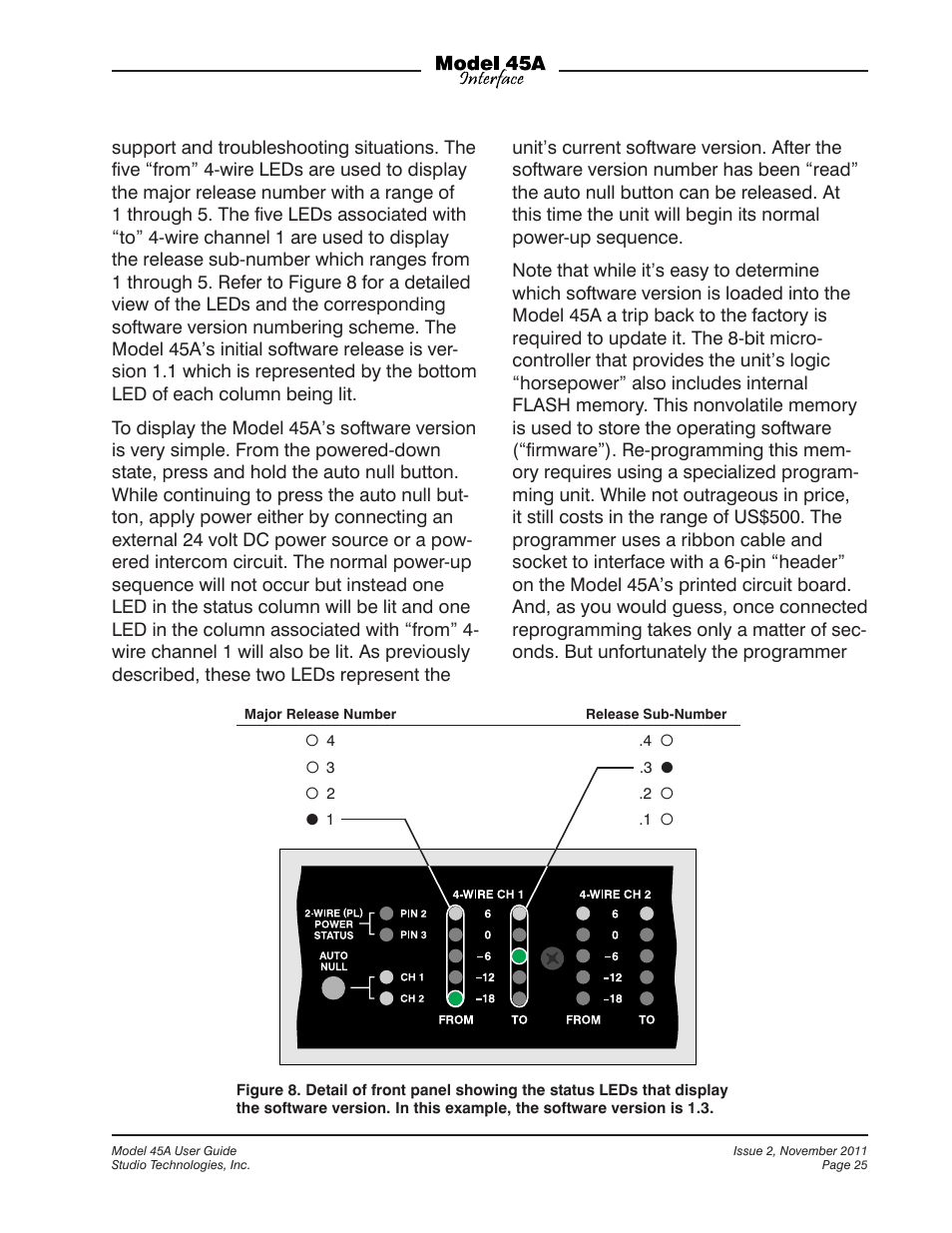 Model 45A
Interface

support and troubleshooting situations. The five “from” 4-wire LEDs are used to display the major release number with a range of 1 through 5. The five LEDs associated with “to” 4-wire channel 1 are used to display the release sub-number which ranges from 1 through 5. Refer to Figure 8 for a detailed view of the LEDs and the corresponding software version numbering scheme. The Model 45A’s initial software release is version 1.1 which is represented by the bottom LED of each column being lit.

To display the Model 45A’s software version is very simple. From the powered-down state, press and hold the auto null button. While continuing to press the auto null button, apply power either by connecting an external 24 volt DC power source or a powered intercom circuit. The normal power-up sequence will not occur but instead one LED in the status column will be lit and one LED in the column associated with “from” 4-wire channel 1 will also be lit. As previously described, these two LEDs represent the unit’s current software version. After the software version number has been “read” the auto null button can be released. At this time the unit will begin its normal power-up sequence.

Note that while it’s easy to determine which software version is loaded into the Model 45A a trip back to the factory is required to update it. The 8-bit microcontroller that provides the unit’s logic “horsepower” also includes internal FLASH memory. This nonvolatile memory is used to store the operating software (“firmware”). Re-programming this memory requires using a specialized programming unit. While not outrageous in price, it still costs in the range of US$500. The programmer uses a ribbon cable and socket to interface with a 6-pin “header” on the Model 45A’s printed circuit board. And, as you would guess, once connected reprogramming takes only a matter of seconds. But unfortunately the programmer

Major Release Number
4
3
2
1

Release Sub-Number
.4
.3
.2
.1

2-WIRE (PL) POWER STATUS
PIN 2
PIN 3
AUTO NULL
CH 1
CH 2
4-WIRE CH 1
6
0
–6
–12
–18
FROM
TO
4-WIRE CH 2
6
0
–6
–12
–18
FROM
TO

Figure 8. Detail of front panel showing the status LEDs that display the software version. In this example, the software version is 1.3.

Model 45A User Guide
Studio Technologies, Inc.

Issue 2, November 2011
Page 25